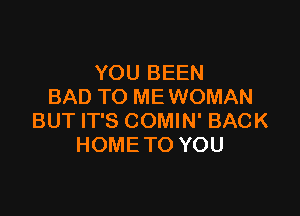 YOU BEEN
BAD TO ME WOMAN
BUT IT'S COMIN' BACK
HOME TO YOU